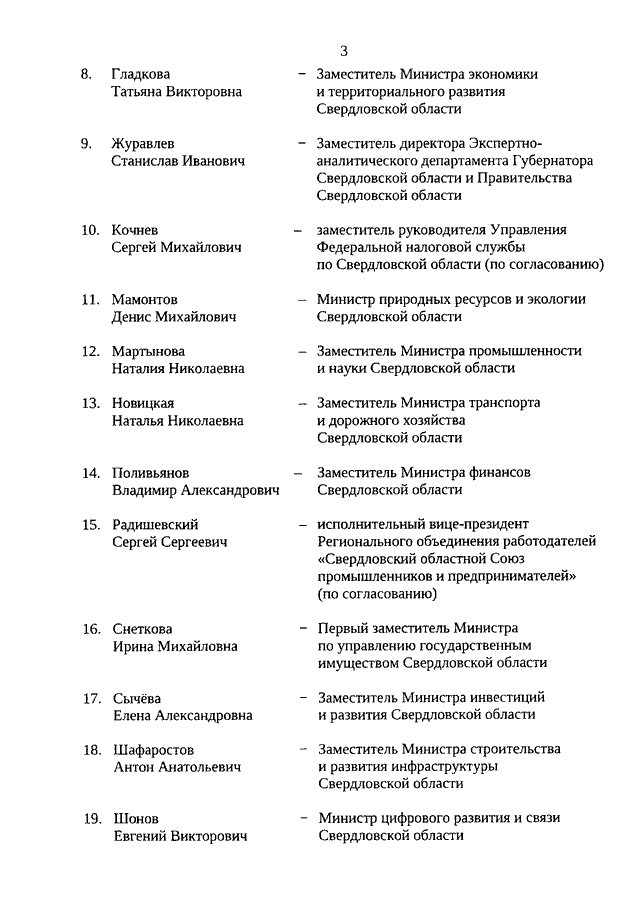 3

8. Гладкова Татьяна Викторовна – Заместитель Министра экономики и территориального развития Свердловской области

9. Журавлев Станислав Иванович – Заместитель директора Экспертно-аналитического департамента Губернатора Свердловской области и Правительства Свердловской области

10. Кочнев Сергей Михайлович – заместитель руководителя Управления Федеральной налоговой службы по Свердловской области (по согласованию)

11. Мамонтов Денис Михайлович – Министр природных ресурсов и экологии Свердловской области

12. Мартынова Наталия Николаевна – Заместитель Министра промышленности и науки Свердловской области

13. Новицкая Наталья Николаевна – Заместитель Министра транспорта и дорожного хозяйства Свердловской области

14. Поливьянов Владимир Александрович – Заместитель Министра финансов Свердловской области

15. Радишевский Сергей Сергеевич – исполнительный вице-президент Регионального объединения работодателей «Свердловский областной Союз промышленников и предпринимателей» (по согласованию)

16. Снеткова Ирина Михайловна – Первый заместитель Министра по управлению государственным имуществом Свердловской области

17. Сычёва Елена Александровна – Заместитель Министра инвестиций и развития Свердловской области

18. Шафаростов Антон Анатольевич – Заместитель Министра строительства и развития инфраструктуры Свердловской области

19. Шонов Евгений Викторович – Министр цифрового развития и связи Свердловской области